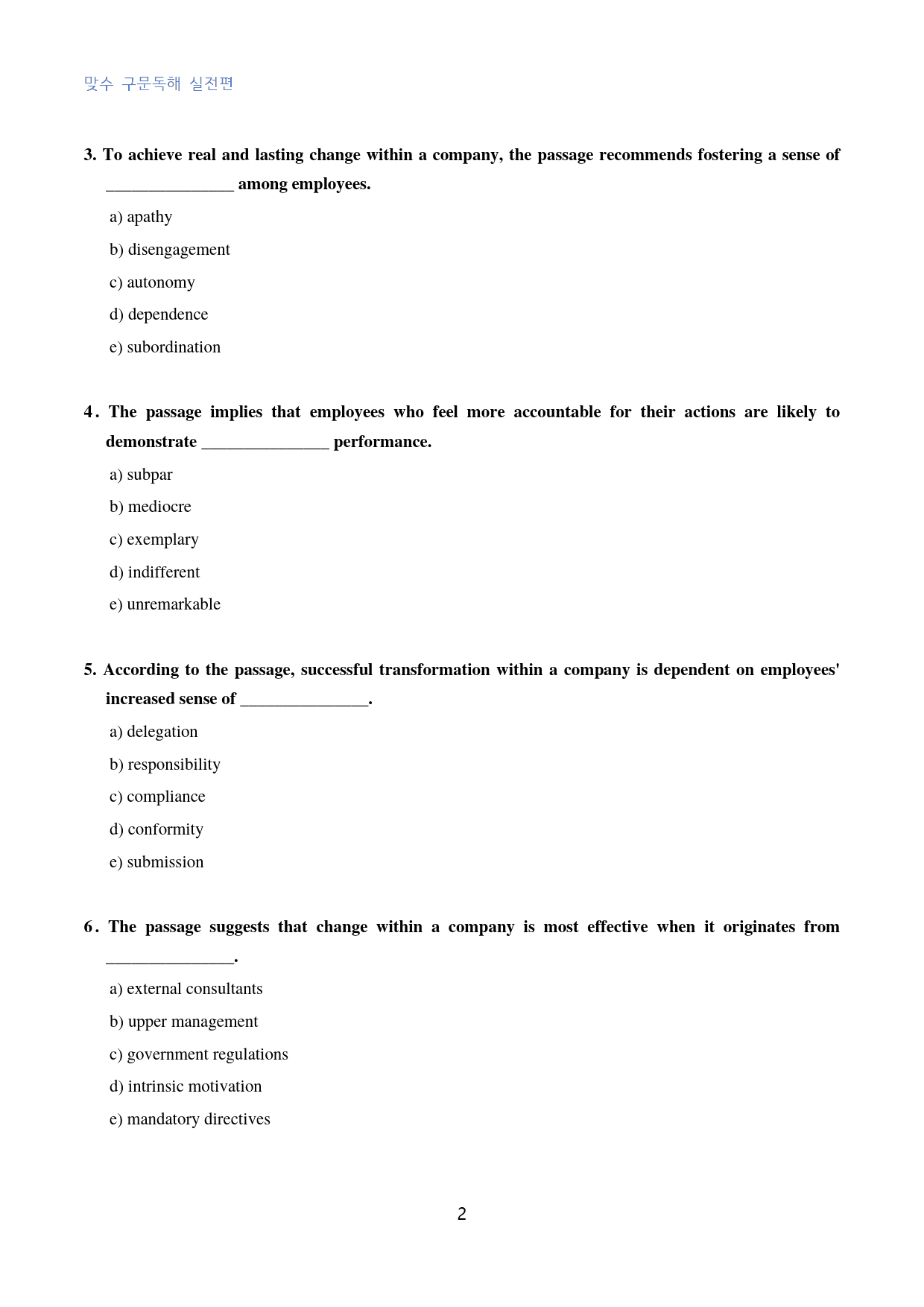 맞수 구문독해 실전편

3. To achieve real and lasting change within a company, the passage recommends fostering a sense of ____ among employees.

a) apathy

b) disengagement

c) autonomy

d) dependence

e) subordination

4. The passage implies that employees who feel more accountable for their actions are likely to demonstrate ____ performance.

a) subpar

b) mediocre

c) exemplary

d) indifferent

e) unremarkable

5. According to the passage, successful transformation within a company is dependent on employees' increased sense of ____.

a) delegation

b) responsibility

c) compliance

d) conformity

e) submission

6. The passage suggests that change within a company is most effective when it originates from ____.

a) external consultants

b) upper management

c) government regulations

d) intrinsic motivation

e) mandatory directives

2